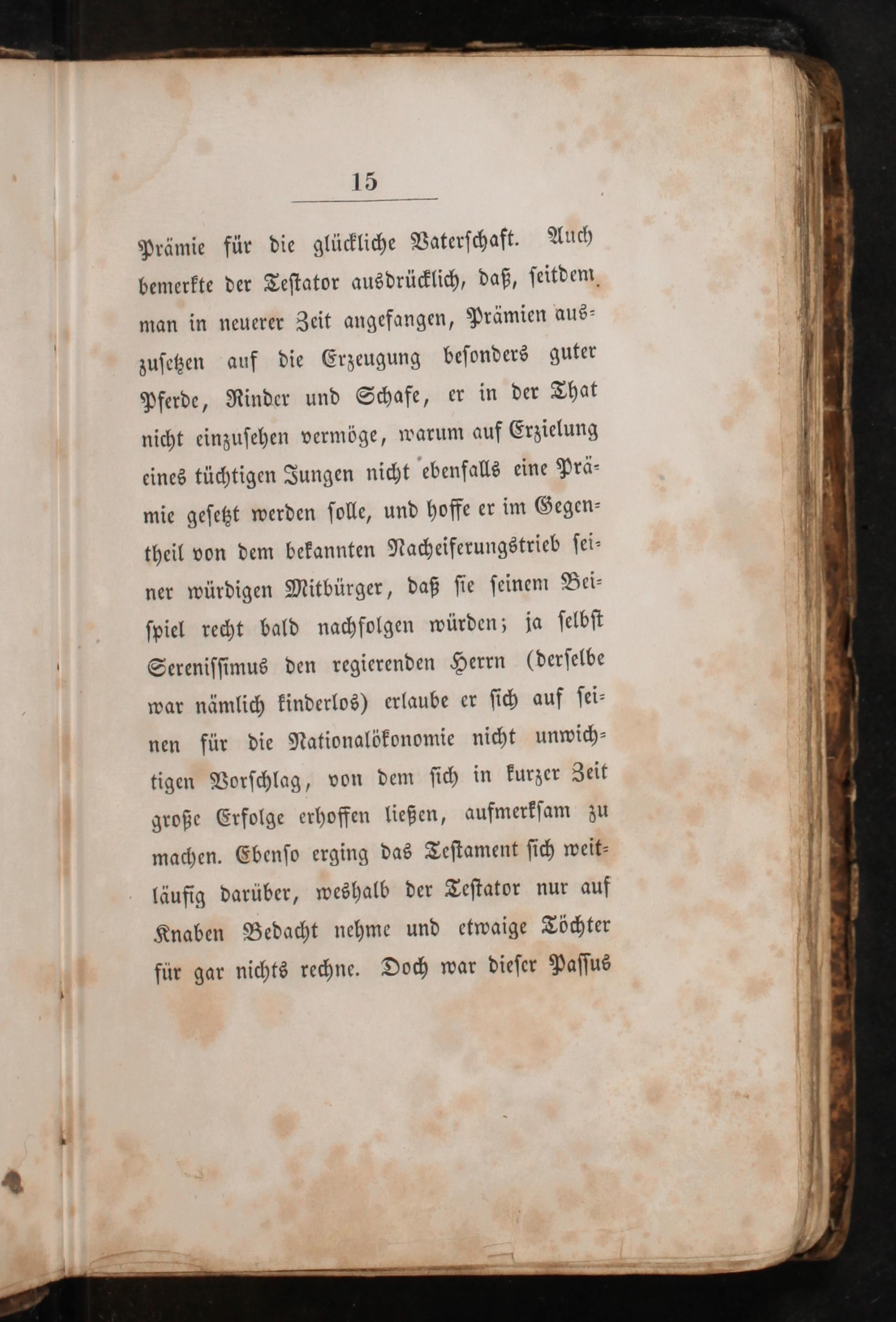 15

Prämie für die glückliche Vaterschaft. Auch bemerkte der Testator ausdrücklich, daß, seitdem man in neuerer Zeit angefangen, Prämien auszusetzen auf die Erzeugung besonders guter Pferde, Rinder und Schafe, er in der That nicht einzusehen vermöge, warum auf Erzielung eines tüchtigen Jungen nicht ebenfalls eine Prämie gesetzt werden solle, und hoffe er im Gegentheil von dem bekannten Nacheiferungstrieb seiner würdigen Mitbürger, daß sie seinem Beispiel recht bald nachfolgen würden; ja selbst Serenissimus den regierenden Herrn (derselbe war nämlich kinderlos) erlaube er sich auf seinen für die Nationalökonomie nicht unwichtigen Vorschlag, von dem sich in kurzer Zeit große Erfolge erhoffen ließen, aufmerksam zu machen. Ebenso erging das Testament sich weitläufig darüber, weshalb der Testator nur auf Knaben Bedacht nehme und etwaige Töchter für gar nichts rechne. Doch war dieser Passus